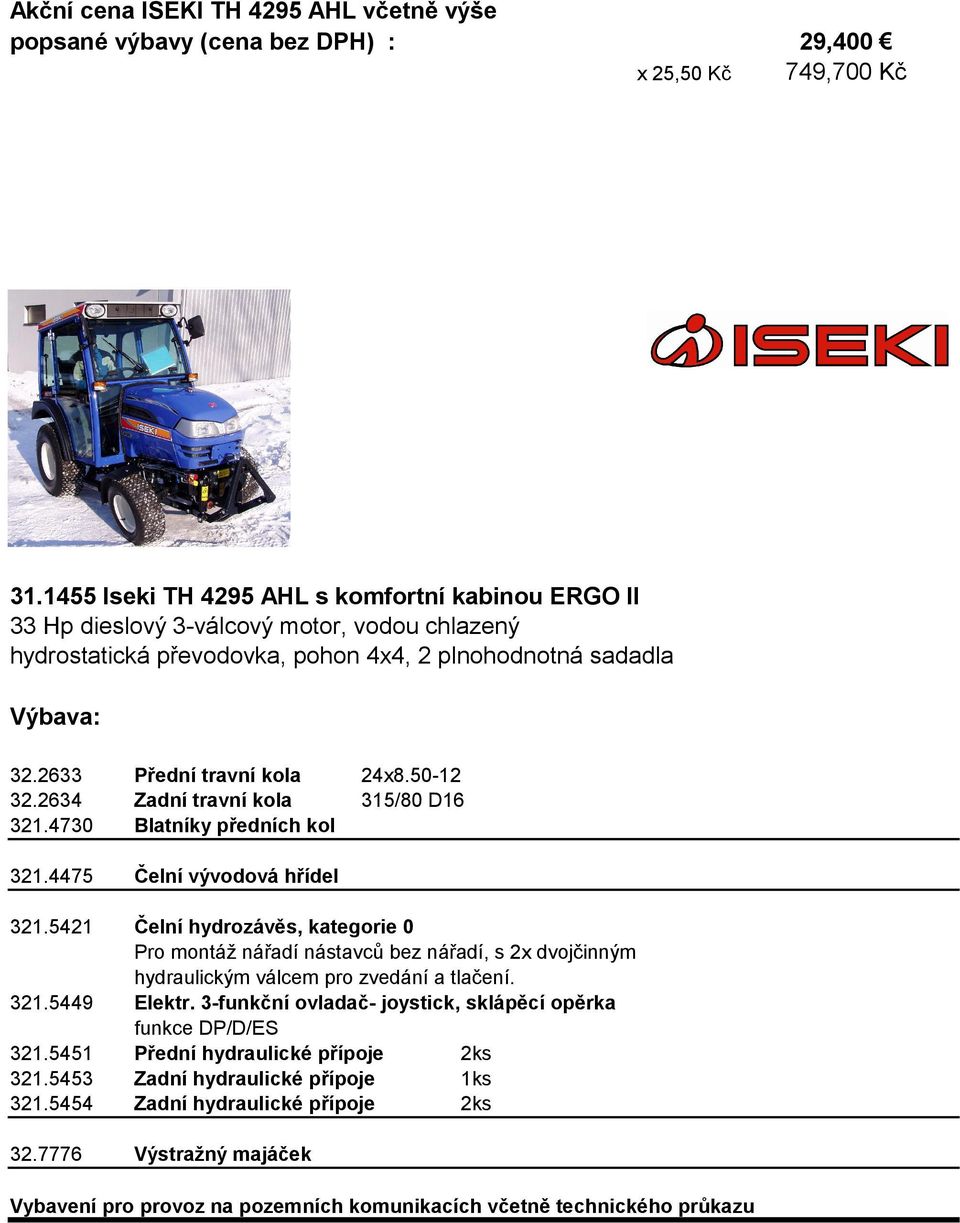 Akční cena ISEKI TH 4295 AHL včetně výše popsané výbavy (cena bez DPH) : 29,400 €

x 25,50 Kč 749,700 Kč

ISEKI

31.1455 Iseki TH 4295 AHL s komfortní kabinou ERGO II
33 Hp dieslový 3-válcový motor, vodou chlazený
hydrostatická převodovka, pohon 4x4, 2 plnohodnotná sadadla

Výbava:

32.2633 Přední travní kola 24x8.50-12
32.2634 Zadní travní kola 315/80 D16
321.4730 Blatníky předních kol

321.4475 Čelní vývodová hřídel

321.5421 Čelní hydrozávěs, kategorie 0
Pro montáž nářadí nástavců bez nářadí, s 2x dvojčinným hydraulickým válcem pro zvedání a tlačení.
321.5449 Elektr. 3-funkční ovladač- joystick, sklápěcí opěrka
funkce DP/D/ES
321.5451 Přední hydraulické přípoje 2ks
321.5453 Zadní hydraulické přípoje 1ks
321.5454 Zadní hydraulické přípoje 2ks

32.7776 Výstražný majáček

Vybavení pro provoz na pozemních komunikacích včetně technického průkazu